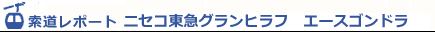 索道レポート ニセコ東急グランヒラフ　エースゴンドラ